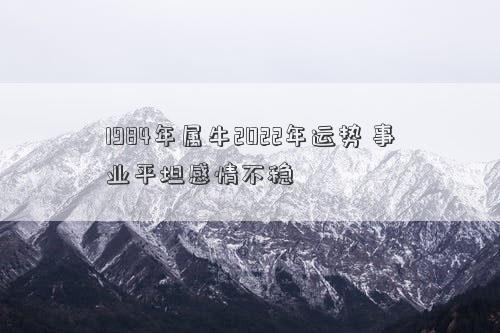 1984年属牛2022年运势 事业平坦感情不稳